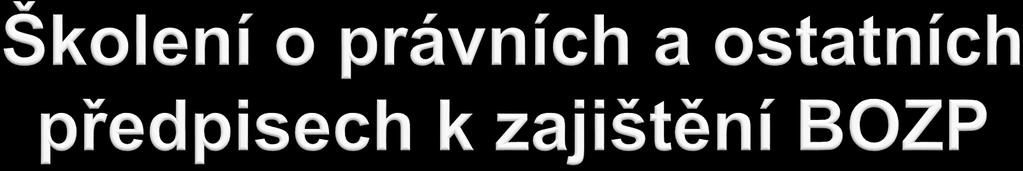 Školení o právních a ostatních předpisech k zajištění BOZP